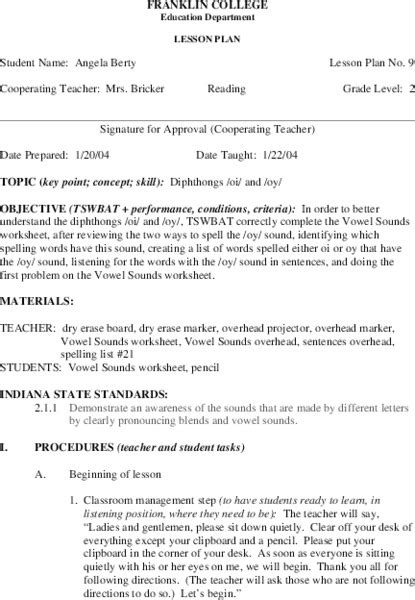 FRANKLIN COLLEGE
Education Department

LESSON PLAN

Student Name: Angela Berty Lesson Plan No. 9

Cooperating Teacher: Mrs. Bricker Reading Grade Level: 2

Signature for Approval (Cooperating Teacher)

Date Prepared: 1/20/04 Date Taught: 1/22/04

TOPIC (key point; concept; skill): Diphthongs /oi/ and /oy/

OBJECTIVE (TSWBAT + performance, conditions, criteria): In order to better understand the diphthongs /oi/ and /oy/, TSWBAT correctly complete the Vowel Sounds worksheet, after reviewing the two ways to spell the /oy/ sound, identifying which spelling words have this sound, creating a list of words spelled either oi or oy that have the /oy/ sound, listening for the words with the /oy/ sound in sentences, and doing the first problem on the Vowel Sounds worksheet.

MATERIALS:

TEACHER: dry erase board, dry erase marker, overhead projector, overhead marker, Vowel Sounds worksheet, Vowel Sounds overhead, sentences overhead, spelling list #21
STUDENTS: Vowel Sounds worksheet, pencil

INDIANA STATE STANDARDS:
2.1.1 Demonstrate an awareness of the sounds that are made by different letters by clearly pronouncing blends and vowel sounds.

I. PROCEDURES (teacher and student tasks)

A. Beginning of lesson

1. Classroom management step (to have students ready to learn, in listening position, where they need to be): The teacher will say, "Ladies and gentlemen, please sit down quietly. Clear off your desk of everything except your clipboard and a pencil. Please put your clipboard in the corner of your desk. As soon as everyone is sitting quietly with his or her eyes on me, we will begin. Thank you all for following directions. (The teacher will ask those who are not following directions to do so.) Let's begin."